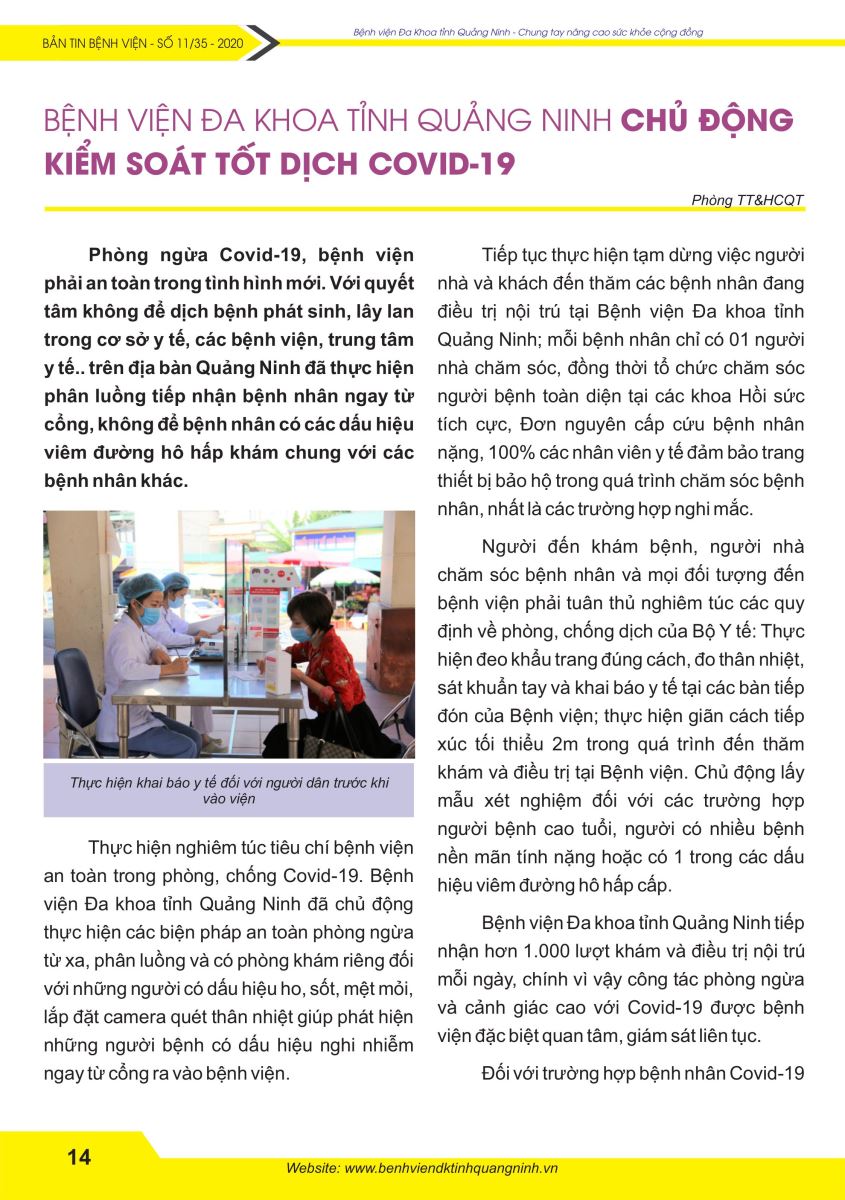 BẢN TIN BỆNH VIỆN - SỐ 11/35 - 2020

Bệnh viện Đa Khoa tỉnh Quảng Ninh - Chung tay nâng cao sức khỏe cộng đồng

BỆNH VIỆN ĐA KHOA TỈNH QUẢNG NINH CHỦ ĐỘNG KIỂM SOÁT TỐT DỊCH COVID-19

Phòng TT&HCQT

Phòng ngừa Covid-19, bệnh viện phải an toàn trong tình hình mới. Với quyết tâm không để dịch bệnh phát sinh, lây lan trong cơ sở y tế, các bệnh viện, trung tâm y tế.. trên địa bàn Quảng Ninh đã thực hiện phân luồng tiếp nhận bệnh nhân ngay từ cổng, không để bệnh nhân có các dấu hiệu viêm đường hô hấp khám chung với các bệnh nhân khác.

Thực hiện khai báo y tế đối với người dân trước khi vào viện

Thực hiện nghiêm túc tiêu chí bệnh viện an toàn trong phòng, chống Covid-19. Bệnh viện Đa khoa tỉnh Quảng Ninh đã chủ động thực hiện các biện pháp an toàn phòng ngừa từ xa, phân luồng và có phòng khám riêng đối với những người có dấu hiệu ho, sốt, mệt mỏi, lắp đặt camera quét thân nhiệt giúp phát hiện những người bệnh có dấu hiệu nghi nhiễm ngay từ cổng ra vào bệnh viện.

Tiếp tục thực hiện tạm dừng việc người nhà và khách đến thăm các bệnh nhân đang điều trị nội trú tại Bệnh viện Đa khoa tỉnh Quảng Ninh; mỗi bệnh nhân chỉ có 01 người nhà chăm sóc, đồng thời tổ chức chăm sóc người bệnh toàn diện tại các khoa Hồi sức tích cực, Đơn nguyên cấp cứu bệnh nhân nặng, 100% các nhân viên y tế đảm bảo trang thiết bị bảo hộ trong quá trình chăm sóc bệnh nhân, nhất là các trường hợp nghi mắc.

Người đến khám bệnh, người nhà chăm sóc bệnh nhân và mọi đối tượng đến bệnh viện phải tuân thủ nghiêm túc các quy định về phòng, chống dịch của Bộ Y tế: Thực hiện đeo khẩu trang đúng cách, đo thân nhiệt, sát khuẩn tay và khai báo y tế tại các bàn tiếp đón của Bệnh viện; thực hiện giãn cách tiếp xúc tối thiểu 2m trong quá trình đến thăm khám và điều trị tại Bệnh viện. Chủ động lấy mẫu xét nghiệm đối với các trường hợp người bệnh cao tuổi, người có nhiều bệnh nền mãn tính nặng hoặc có 1 trong các dấu hiệu viêm đường hô hấp cấp.

Bệnh viện Đa khoa tỉnh Quảng Ninh tiếp nhận hơn 1.000 lượt khám và điều trị nội trú mỗi ngày, chính vì vậy công tác phòng ngừa và cảnh giác cao với Covid-19 được bệnh viện đặc biệt quan tâm, giám sát liên tục.

Đối với trường hợp bệnh nhân Covid-19

14

Website: www.benhviendktinhquangninh.vn